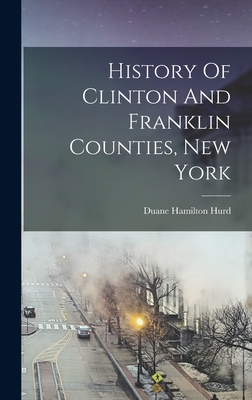 History Of Clinton And Franklin Counties, New York

Duane Hamilton Hurd